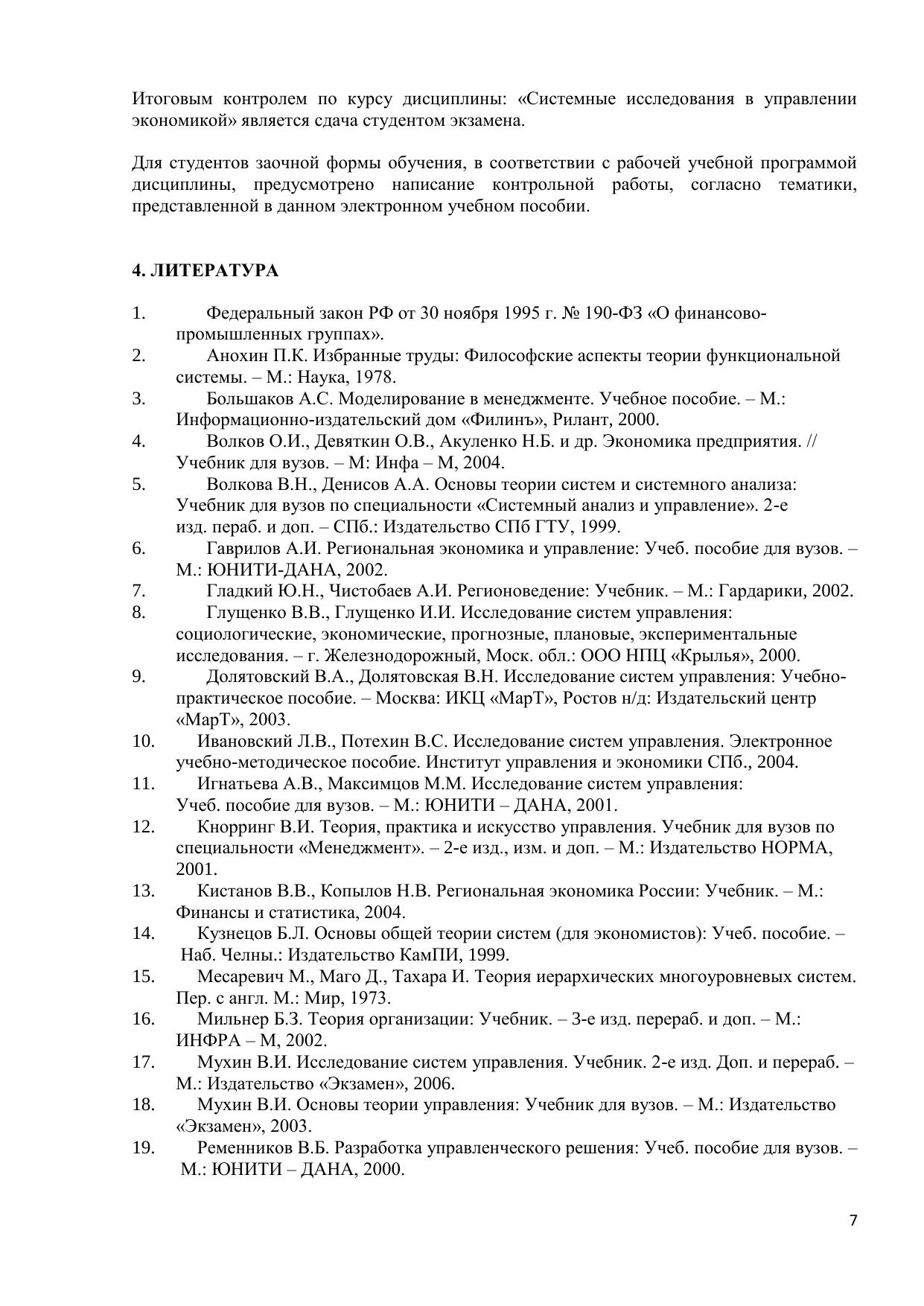 Итоговым контролем по курсу дисциплины: «Системные исследования в управлении экономикой» является сдача студентом экзамена.

Для студентов заочной формы обучения, в соответствии с рабочей учебной программой дисциплины, предусмотрено написание контрольной работы, согласно тематики, представленной в данном электронном учебном пособии.

4. ЛИТЕРАТУРА

1. Федеральный закон РФ от 30 ноября 1995 г. № 190-ФЗ «О финансово-промышленных группах».
2. Анохин П.К. Избранные труды: Философские аспекты теории функциональной системы. – М.: Наука, 1978.
3. Большаков А.С. Моделирование в менеджменте. Учебное пособие. – М.: Информационно-издательский дом «Филинъ», Рилант, 2000.
4. Волков О.И., Девяткин О.В., Акуленко Н.Б. и др. Экономика предприятия. // Учебник для вузов. – М: Инфа – М, 2004.
5. Волкова В.Н., Денисов А.А. Основы теории систем и системного анализа: Учебник для вузов по специальности «Системный анализ и управление». 2-е изд. пераб. и доп. – СПб.: Издательство СПб ГТУ, 1999.
6. Гаврилов А.И. Региональная экономика и управление: Учеб. пособие для вузов. – М.: ЮНИТИ-ДАНА, 2002.
7. Гладкий Ю.Н., Чистобаев А.И. Регионоведение: Учебник. – М.: Гардарики, 2002.
8. Глущенко В.В., Глущенко И.И. Исследование систем управления: социологические, экономические, прогнозные, плановые, экспериментальные исследования. – г. Железнодорожный, Моск. обл.: ООО НПЦ «Крылья», 2000.
9. Долятовский В.А., Долятовская В.Н. Исследование систем управления: Учебно-практическое пособие. – Москва: ИКЦ «МарТ», Ростов н/д: Издательский центр «МарТ», 2003.
10. Ивановский Л.В., Потехин В.С. Исследование систем управления. Электронное учебно-методическое пособие. Институт управления и экономики СПб., 2004.
11. Игнатьева А.В., Максимцов М.М. Исследование систем управления: Учеб. пособие для вузов. – М.: ЮНИТИ – ДАНА, 2001.
12. Кнорринг В.И. Теория, практика и искусство управления. Учебник для вузов по специальности «Менеджмент». – 2-е изд., изм. и доп. – М.: Издательство НОРМА, 2001.
13. Кистанов В.В., Копылов Н.В. Региональная экономика России: Учебник. – М.: Финансы и статистика, 2004.
14. Кузнецов Б.Л. Основы общей теории систем (для экономистов): Учеб. пособие. – Наб. Челны.: Издательство КамПИ, 1999.
15. Месаревич М., Маго Д., Тахара И. Теория иерархических многоуровневых систем. Пер. с англ. М.: Мир, 1973.
16. Мильнер Б.З. Теория организации: Учебник. – 3-е изд. перераб. и доп. – М.: ИНФРА – М, 2002.
17. Мухин В.И. Исследование систем управления. Учебник. 2-е изд. Доп. и перераб. – М.: Издательство «Экзамен», 2006.
18. Мухин В.И. Основы теории управления: Учебник для вузов. – М.: Издательство «Экзамен», 2003.
19. Ременников В.Б. Разработка управленческого решения: Учеб. пособие для вузов. – М.: ЮНИТИ – ДАНА, 2000.

7